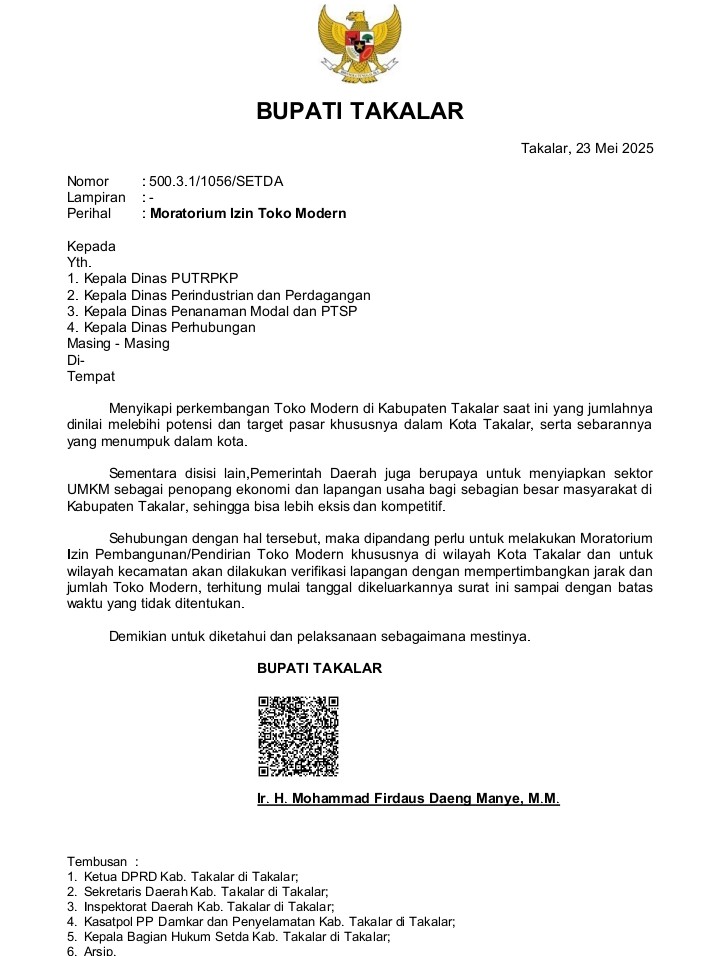 BUPATI TAKALAR

Takalar, 23 Mei 2025

Nomor : 500.3.1/1056/SETDA
Lampiran : -
Perihal : Moratorium Izin Toko Modern

Kepada
Yth.
1. Kepala Dinas PUTRPKP
2. Kepala Dinas Perindustrian dan Perdagangan
3. Kepala Dinas Penanaman Modal dan PTSP
4. Kepala Dinas Perhubungan
Masing - Masing
Di-
Tempat

Menyikapi perkembangan Toko Modern di Kabupaten Takalar saat ini yang jumlahnya dinilai melebihi potensi dan target pasar khususnya dalam Kota Takalar, serta sebarannya yang menumpuk dalam kota.

Sementara disisi lain,Pemerintah Daerah juga berupaya untuk menyiapkan sektor UMKM sebagai penopang ekonomi dan lapangan usaha bagi sebagian besar masyarakat di Kabupaten Takalar, sehingga bisa lebih eksis dan kompetitif.

Sehubungan dengan hal tersebut, maka dipandang perlu untuk melakukan Moratorium Izin Pembangunan/Pendirian Toko Modern khususnya di wilayah Kota Takalar dan untuk wilayah kecamatan akan dilakukan verifikasi lapangan dengan mempertimbangkan jarak dan jumlah Toko Modern, terhitung mulai tanggal dikeluarkannya surat ini sampai dengan batas waktu yang tidak ditentukan.

Demikian untuk diketahui dan pelaksanaan sebagaimana mestinya.

BUPATI TAKALAR

Ir. H. Mohammad Firdaus Daeng Manye, M.M.

Tembusan :
1. Ketua DPRD Kab. Takalar di Takalar;
2. Sekretaris Daerah Kab. Takalar di Takalar;
3. Inspektorat Daerah Kab. Takalar di Takalar;
4. Kasatpol PP Damkar dan Penyelamatan Kab. Takalar di Takalar;
5. Kepala Bagian Hukum Setda Kab. Takalar di Takalar;
6. Arsip.